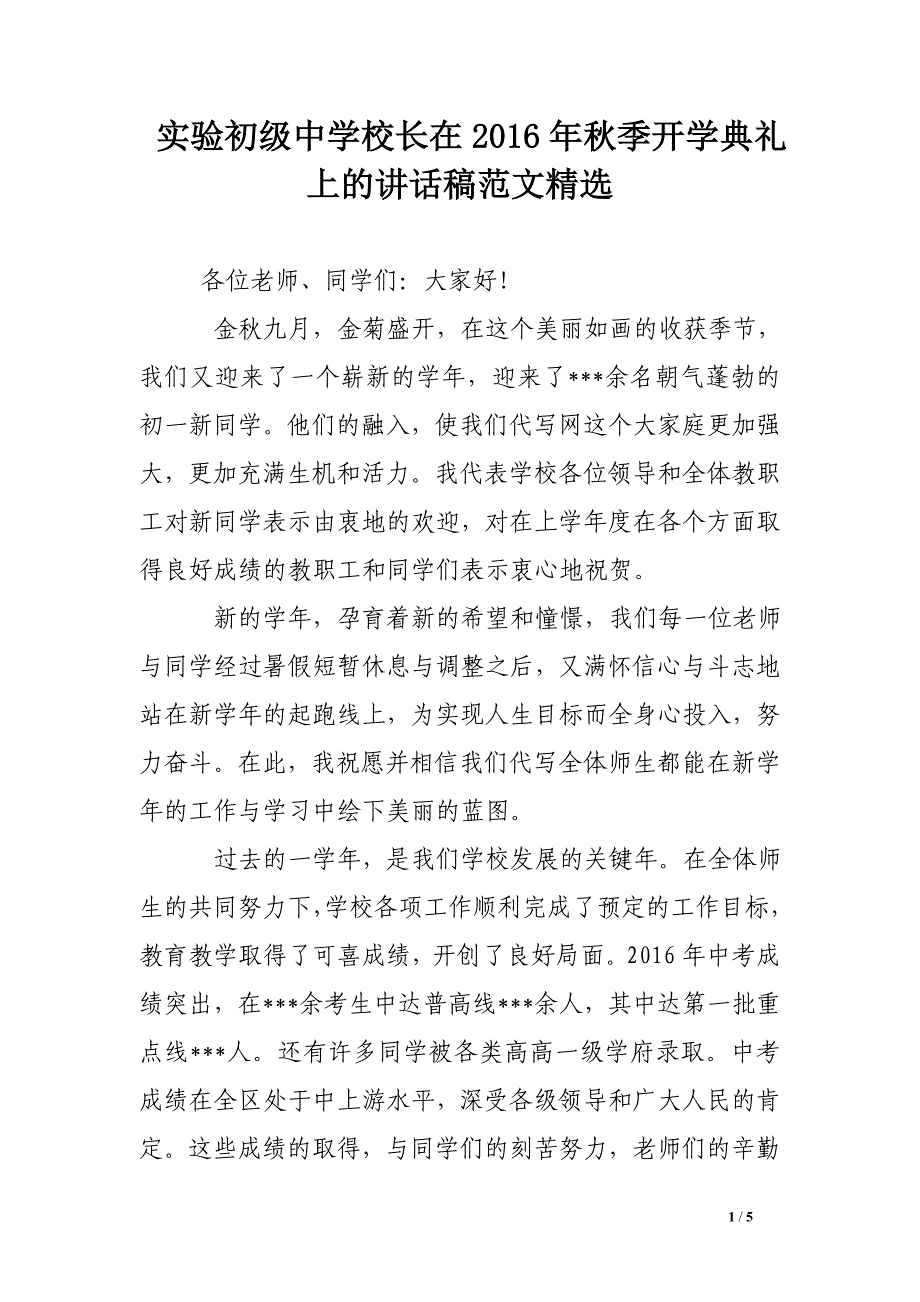 实验初级中学校长在2016年秋季开学典礼上的讲话稿范文精选

各位老师、同学们：大家好！

金秋九月，金菊盛开，在这个美丽如画的收获季节，我们又迎来了一个崭新的学年，迎来了***余名朝气蓬勃的初一新同学。他们的融入，使我们代写网这个大家庭更加强大，更加充满生机和活力。我代表学校各位领导和全体教职工对新同学表示由衷地的欢迎，对在上学年度在各个方面取得良好成绩的教职工和同学们表示衷心地祝贺。

新的学年，孕育着新的希望和憧憬，我们每一位老师与同学经过暑假短暂休息与调整之后，又满怀信心与斗志地站在新学年的起跑线上，为实现人生目标而全身心投入，努力奋斗。在此，我祝愿并相信我们代写全体师生都能在新学年的工作与学习中绘下美丽的蓝图。

过去的一学年，是我们学校发展的关键年。在全体师生的共同努力下，学校各项工作顺利完成了预定的工作目标，教育教学取得了可喜成绩，开创了良好局面。2016年中考成绩突出，在***余考生中达普高线***余人，其中达第一批重点线***人。还有许多同学被各类高高一级学府录取。中考成绩在全区处于中上游水平，深受各级领导和广大人民的肯定。这些成绩的取得，与同学们的刻苦努力，老师们的辛勤

1 / 5